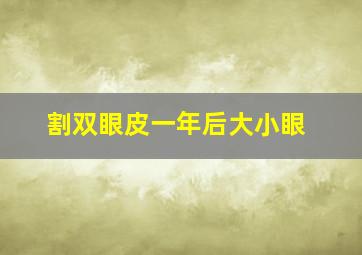 割双眼皮一年后大小眼